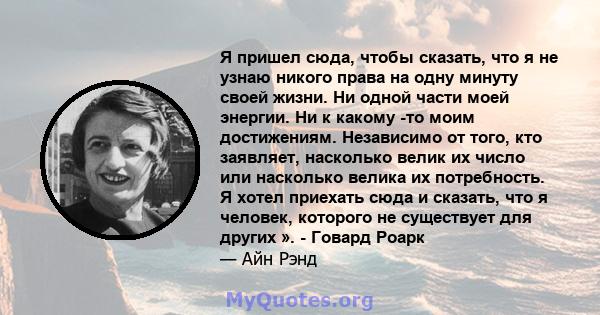 Я пришел сюда, чтобы сказать, что я не узнаю никого права на одну минуту своей жизни. Ни одной части моей энергии. Ни к какому -то моим достижениям. Независимо от того, кто заявляет, насколько велик их число или насколько велика их потребность. Я хотел приехать сюда и сказать, что я человек, которого не существует для других ». - Говард Роарк
— Айн Рэнд

MyQuotes.org